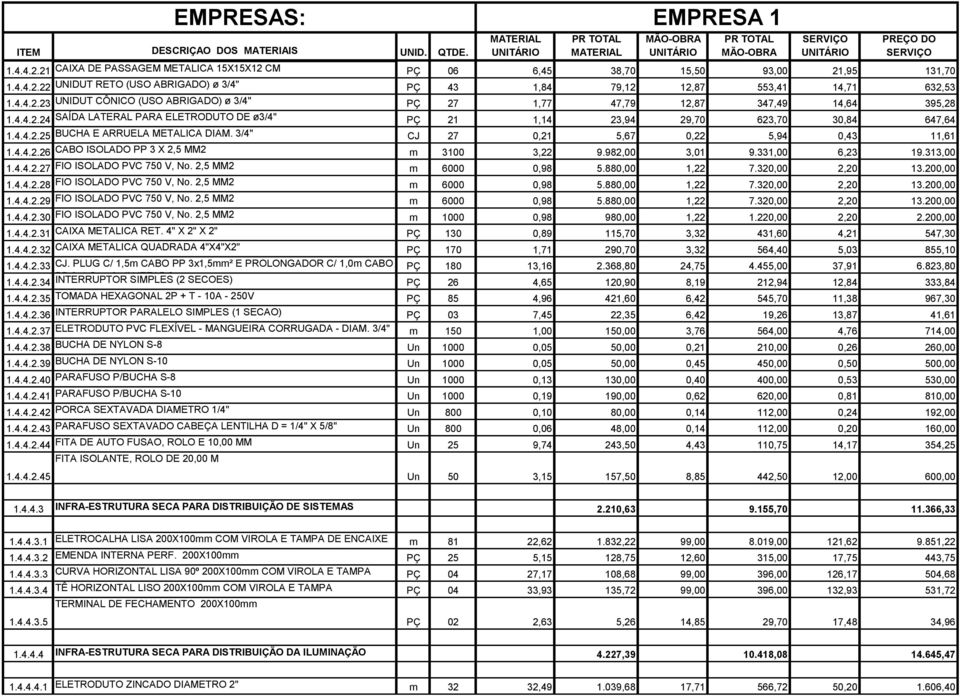 | EMPRESAS: | | | | EMPRESA 1 | | | | | |
|---|---|---|---|---|---|---|---|---|---|
| ITEM | DESCRIÇAO DOS MATERIAIS | UNID. | QTDE. | MATERIAL UNITÁRIO | PR TOTAL MATERIAL | MÃO-OBRA UNITÁRIO | PR TOTAL MÃO-OBRA | SERVIÇO UNITÁRIO | PREÇO DO SERVIÇO |
| 1.4.4.2.21 | CAIXA DE PASSAGEM METALICA 15X15X12 CM | PÇ | 06 | 6,45 | 38,70 | 15,50 | 93,00 | 21,95 | 131,70 |
| 1.4.4.2.22 | UNIDUT RETO (USO ABRIGADO) ø 3/4" | PÇ | 43 | 1,84 | 79,12 | 12,87 | 553,41 | 14,71 | 632,53 |
| 1.4.4.2.23 | UNIDUT CÔNICO (USO ABRIGADO) ø 3/4" | PÇ | 27 | 1,77 | 47,79 | 12,87 | 347,49 | 14,64 | 395,28 |
| 1.4.4.2.24 | SAÍDA LATERAL PARA ELETRODUTO DE ø3/4" | PÇ | 21 | 1,14 | 23,94 | 29,70 | 623,70 | 30,84 | 647,64 |
| 1.4.4.2.25 | BUCHA E ARRUELA METALICA DIAM. 3/4" | CJ | 27 | 0,21 | 5,67 | 0,22 | 5,94 | 0,43 | 11,61 |
| 1.4.4.2.26 | CABO ISOLADO PP 3 X 2,5 MM2 | m | 3100 | 3,22 | 9.982,00 | 3,01 | 9.331,00 | 6,23 | 19.313,00 |
| 1.4.4.2.27 | FIO ISOLADO PVC 750 V, No. 2,5 MM2 | m | 6000 | 0,98 | 5.880,00 | 1,22 | 7.320,00 | 2,20 | 13.200,00 |
| 1.4.4.2.28 | FIO ISOLADO PVC 750 V, No. 2,5 MM2 | m | 6000 | 0,98 | 5.880,00 | 1,22 | 7.320,00 | 2,20 | 13.200,00 |
| 1.4.4.2.29 | FIO ISOLADO PVC 750 V, No. 2,5 MM2 | m | 6000 | 0,98 | 5.880,00 | 1,22 | 7.320,00 | 2,20 | 13.200,00 |
| 1.4.4.2.30 | FIO ISOLADO PVC 750 V, No. 2,5 MM2 | m | 1000 | 0,98 | 980,00 | 1,22 | 1.220,00 | 2,20 | 2.200,00 |
| 1.4.4.2.31 | CAIXA METALICA RET. 4" X 2" X 2" | PÇ | 130 | 0,89 | 115,70 | 3,32 | 431,60 | 4,21 | 547,30 |
| 1.4.4.2.32 | CAIXA METALICA QUADRADA 4"X4"X2" | PÇ | 170 | 1,71 | 290,70 | 3,32 | 564,40 | 5,03 | 855,10 |
| 1.4.4.2.33 | CJ. PLUG C/ 1,5m CABO PP 3x1,5mm² E PROLONGADOR C/ 1,0m CABO | PÇ | 180 | 13,16 | 2.368,80 | 24,75 | 4.455,00 | 37,91 | 6.823,80 |
| 1.4.4.2.34 | INTERRUPTOR SIMPLES (2 SECOES) | PÇ | 26 | 4,65 | 120,90 | 8,19 | 212,94 | 12,84 | 333,84 |
| 1.4.4.2.35 | TOMADA HEXAGONAL 2P + T - 10A - 250V | PÇ | 85 | 4,96 | 421,60 | 6,42 | 545,70 | 11,38 | 967,30 |
| 1.4.4.2.36 | INTERRUPTOR PARALELO SIMPLES (1 SECAO) | PÇ | 03 | 7,45 | 22,35 | 6,42 | 19,26 | 13,87 | 41,61 |
| 1.4.4.2.37 | ELETRODUTO PVC FLEXÍVEL - MANGUEIRA CORRUGADA - DIAM. 3/4" | m | 150 | 1,00 | 150,00 | 3,76 | 564,00 | 4,76 | 714,00 |
| 1.4.4.2.38 | BUCHA DE NYLON S-8 | Un | 1000 | 0,05 | 50,00 | 0,21 | 210,00 | 0,26 | 260,00 |
| 1.4.4.2.39 | BUCHA DE NYLON S-10 | Un | 1000 | 0,05 | 50,00 | 0,45 | 450,00 | 0,50 | 500,00 |
| 1.4.4.2.40 | PARAFUSO P/BUCHA S-8 | Un | 1000 | 0,13 | 130,00 | 0,40 | 400,00 | 0,53 | 530,00 |
| 1.4.4.2.41 | PARAFUSO P/BUCHA S-10 | Un | 1000 | 0,19 | 190,00 | 0,62 | 620,00 | 0,81 | 810,00 |
| 1.4.4.2.42 | PORCA SEXTAVADA DIAMETRO 1/4" | Un | 800 | 0,10 | 80,00 | 0,14 | 112,00 | 0,24 | 192,00 |
| 1.4.4.2.43 | PARAFUSO SEXTAVADO CABEÇA LENTILHA D = 1/4" X 5/8" | Un | 800 | 0,06 | 48,00 | 0,14 | 112,00 | 0,20 | 160,00 |
| 1.4.4.2.44 | FITA DE AUTO FUSAO, ROLO E 10,00 MM | Un | 25 | 9,74 | 243,50 | 4,43 | 110,75 | 14,17 | 354,25 |
| 1.4.4.2.45 | FITA ISOLANTE, ROLO DE 20,00 M | Un | 50 | 3,15 | 157,50 | 8,85 | 442,50 | 12,00 | 600,00 |
| 1.4.4.3 | INFRA-ESTRUTURA SECA PARA DISTRIBUIÇÃO DE SISTEMAS | | | | 2.210,63 | | 9.155,70 | | 11.366,33 |
| 1.4.4.3.1 | ELETROCALHA LISA 200X100mm COM VIROLA E TAMPA DE ENCAIXE | m | 81 | 22,62 | 1.832,22 | 99,00 | 8.019,00 | 121,62 | 9.851,22 |
| 1.4.4.3.2 | EMENDA INTERNA PERF. 200X100mm | PÇ | 25 | 5,15 | 128,75 | 12,60 | 315,00 | 17,75 | 443,75 |
| 1.4.4.3.3 | CURVA HORIZONTAL LISA 90º 200X100mm COM VIROLA E TAMPA | PÇ | 04 | 27,17 | 108,68 | 99,00 | 396,00 | 126,17 | 504,68 |
| 1.4.4.3.4 | TÊ HORIZONTAL LISO 200X100mm COM VIROLA E TAMPA | PÇ | 04 | 33,93 | 135,72 | 99,00 | 396,00 | 132,93 | 531,72 |
| 1.4.4.3.5 | TERMINAL DE FECHAMENTO 200X100mm | PÇ | 02 | 2,63 | 5,26 | 14,85 | 29,70 | 17,48 | 34,96 |
| 1.4.4.4 | INFRA-ESTRUTURA SECA PARA DISTRIBUIÇÃO DA ILUMINAÇÃO | | | | 4.227,39 | | 10.418,08 | | 14.645,47 |
| 1.4.4.4.1 | ELETRODUTO ZINCADO DIAMETRO 2" | m | 32 | 32,49 | 1.039,68 | 17,71 | 566,72 | 50,20 | 1.606,40 |